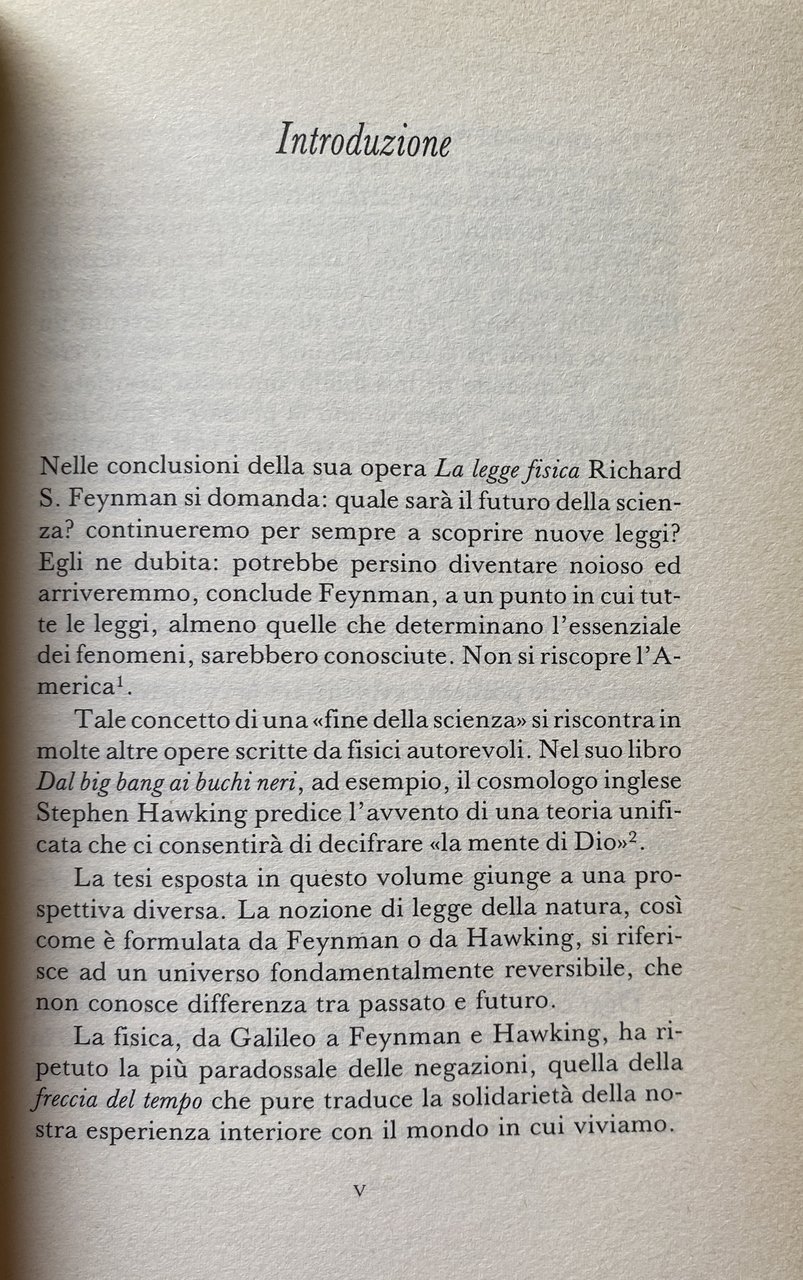 Introduzione

Nelle conclusioni della sua opera La legge fisica Richard S. Feynman si domanda: quale sarà il futuro della scienza? continueremo per sempre a scoprire nuove leggi? Egli ne dubita: potrebbe persino diventare noioso ed arriveremmo, conclude Feynman, a un punto in cui tutte le leggi, almeno quelle che determinano l'essenziale dei fenomeni, sarebbero conosciute. Non si riscopre l'America$^1$.

Tale concetto di una «fine della scienza» si riscontra in molte altre opere scritte da fisici autorevoli. Nel suo libro Dal big bang ai buchi neri, ad esempio, il cosmologo inglese Stephen Hawking predice l'avvento di una teoria unificata che ci consentirà di decifrare «la mente di Dio»$^2$.

La tesi esposta in questo volume giunge a una prospettiva diversa. La nozione di legge della natura, così come è formulata da Feynman o da Hawking, si riferisce ad un universo fondamentalmente reversibile, che non conosce differenza tra passato e futuro.

La fisica, da Galileo a Feynman e Hawking, ha ripetuto la più paradossale delle negazioni, quella della freccia del tempo che pure traduce la solidarietà della nostra esperienza interiore con il mondo in cui viviamo.

V